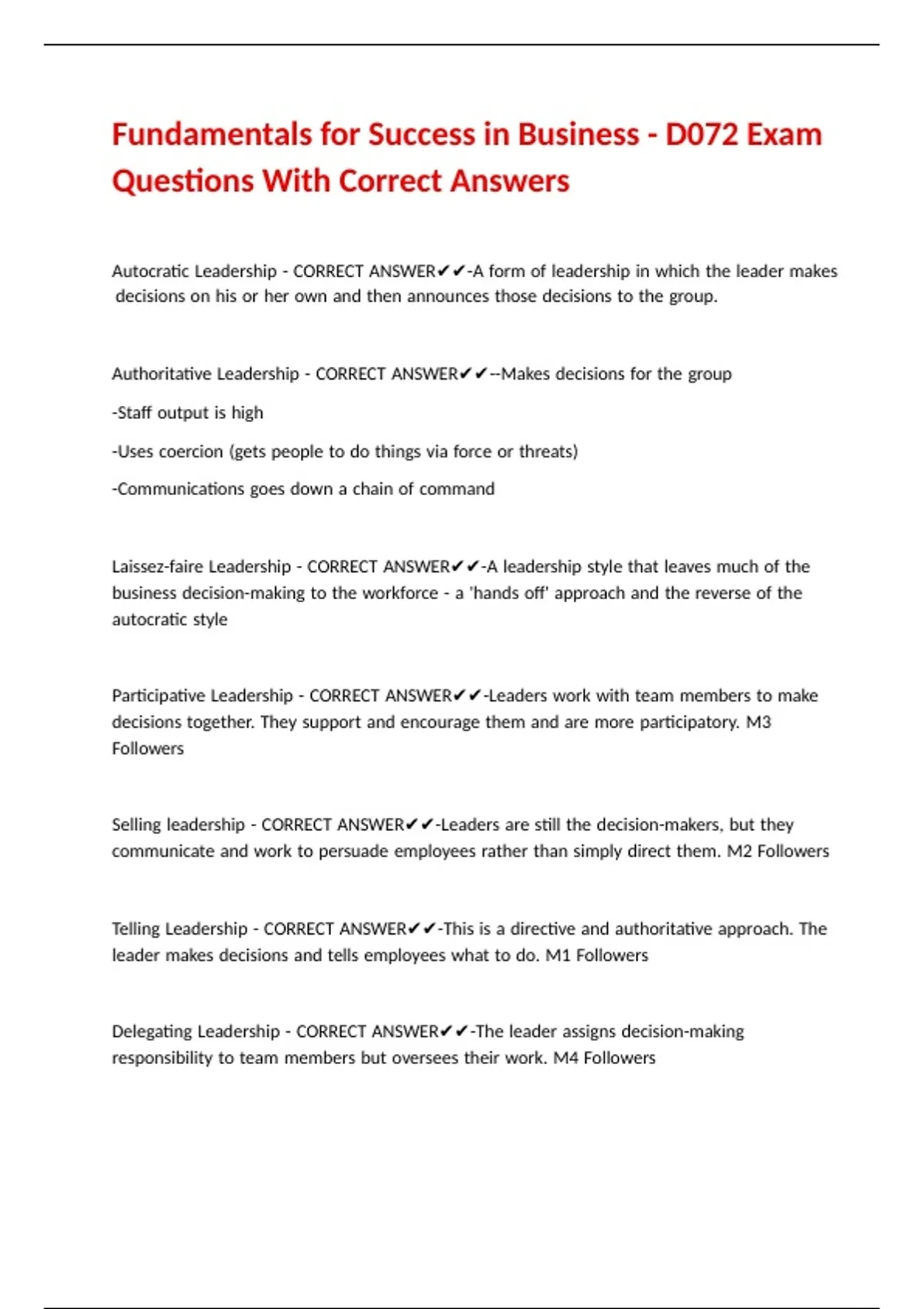 Fundamentals for Success in Business - D072 Exam Questions With Correct Answers

Autocratic Leadership - CORRECT ANSWER✔✔-A form of leadership in which the leader makes decisions on his or her own and then announces those decisions to the group.

Authoritative Leadership - CORRECT ANSWER✔✔--Makes decisions for the group

-Staff output is high

-Uses coercion (gets people to do things via force or threats)

-Communications goes down a chain of command

Laissez-faire Leadership - CORRECT ANSWER✔✔-A leadership style that leaves much of the business decision-making to the workforce - a 'hands off' approach and the reverse of the autocratic style

Participative Leadership - CORRECT ANSWER✔✔-Leaders work with team members to make decisions together. They support and encourage them and are more participatory. M3 Followers

Selling leadership - CORRECT ANSWER✔✔-Leaders are still the decision-makers, but they communicate and work to persuade employees rather than simply direct them. M2 Followers

Telling Leadership - CORRECT ANSWER✔✔-This is a directive and authoritative approach. The leader makes decisions and tells employees what to do. M1 Followers

Delegating Leadership - CORRECT ANSWER✔✔-The leader assigns decision-making responsibility to team members but oversees their work. M4 Followers